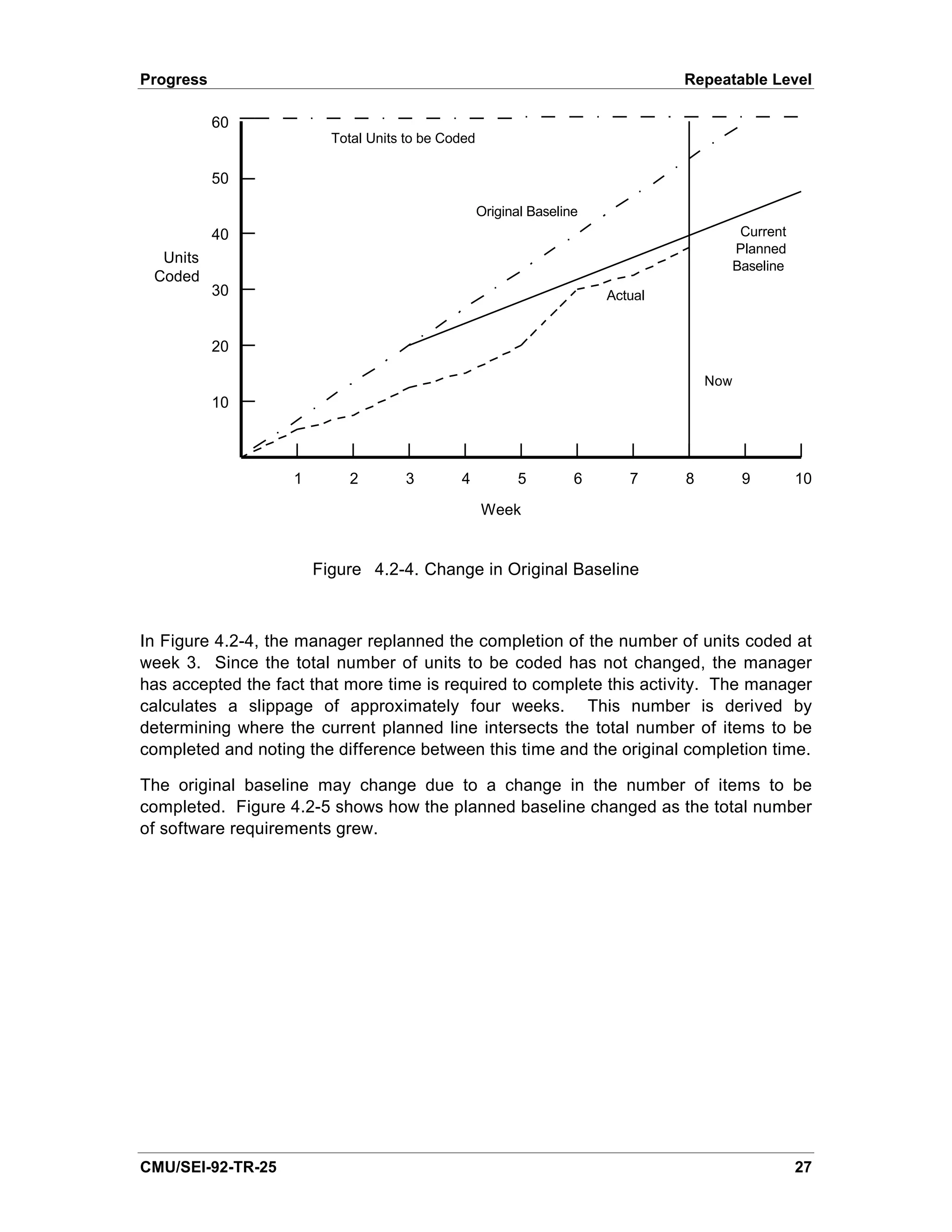 Progress

Repeatable Level

60
Total Units to be Coded
50
Original Baseline
40
Current Planned Baseline
Units Coded
30
Actual
20
Now
10
1 2 3 4 5 6 7 8 9 10
Week

Figure 4.2-4. Change in Original Baseline

In Figure 4.2-4, the manager replanned the completion of the number of units coded at week 3. Since the total number of units to be coded has not changed, the manager has accepted the fact that more time is required to complete this activity. The manager calculates a slippage of approximately four weeks. This number is derived by determining where the current planned line intersects the total number of items to be completed and noting the difference between this time and the original completion time.

The original baseline may change due to a change in the number of items to be completed. Figure 4.2-5 shows how the planned baseline changed as the total number of software requirements grew.

CMU/SEI-92-TR-25

27